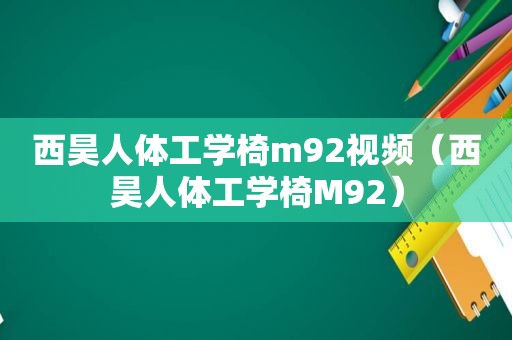 西昊人体工学椅m92视频（西昊人体工学椅M92）